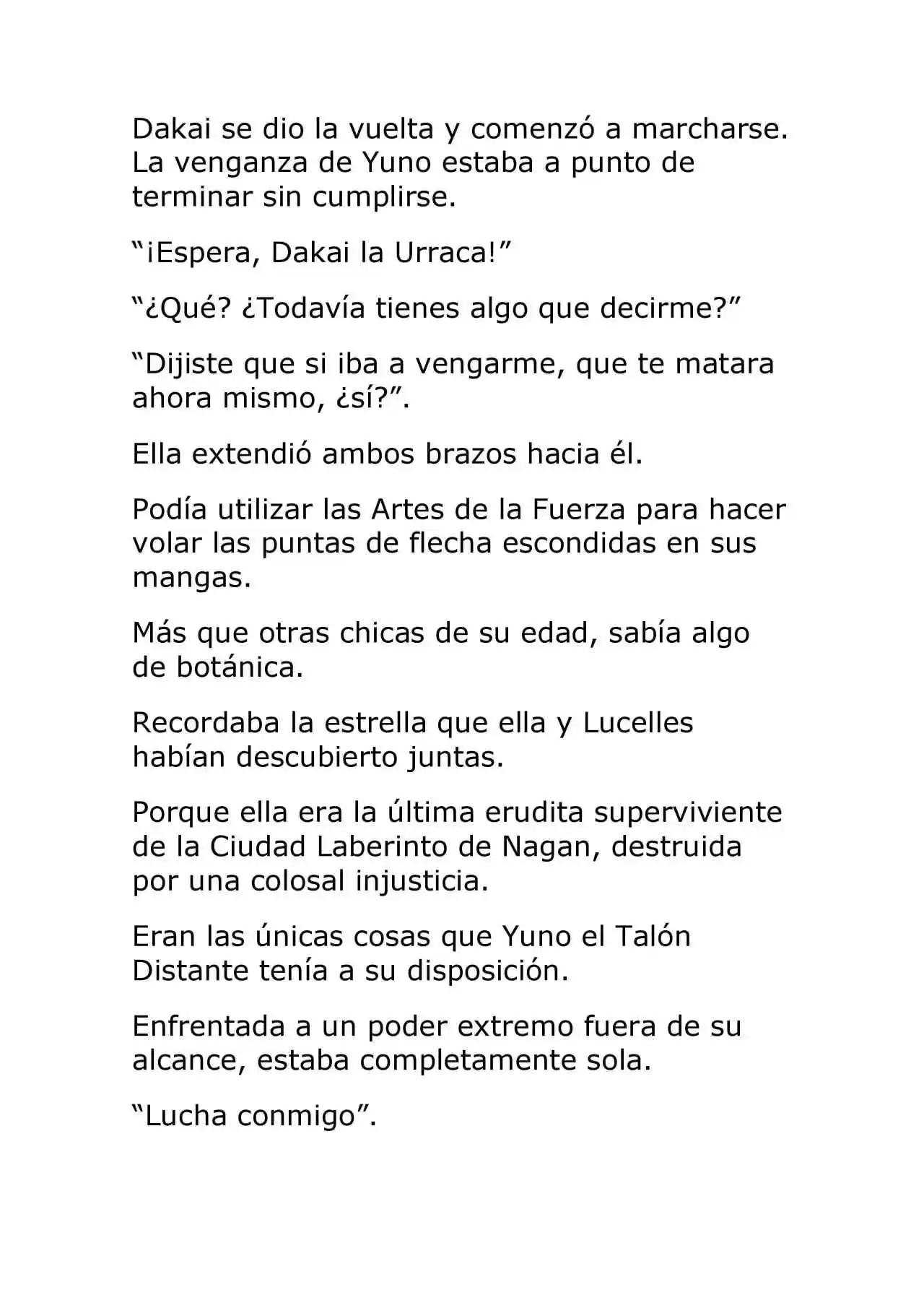 Dakai se dio la vuelta y comenzó a marcharse. La venganza de Yuno estaba a punto de terminar sin cumplirse.

“¡Espera, Dakai la Urraca!”

“¿Qué? ¿Todavía tienes algo que decirme?”

“Dijiste que si iba a vengarme, que te matara ahora mismo, ¿sí?”.

Ella extendió ambos brazos hacia él.

Podía utilizar las Artes de la Fuerza para hacer volar las puntas de flecha escondidas en sus mangas.

Más que otras chicas de su edad, sabía algo de botánica.

Recordaba la estrella que ella y Lucelles habían descubierto juntas.

Porque ella era la última erudita superviviente de la Ciudad Laberinto de Nagan, destruida por una colosal injusticia.

Eran las únicas cosas que Yuno el Talón Distante tenía a su disposición.

Enfrentada a un poder extremo fuera de su alcance, estaba completamente sola.

“Lucha conmigo”.